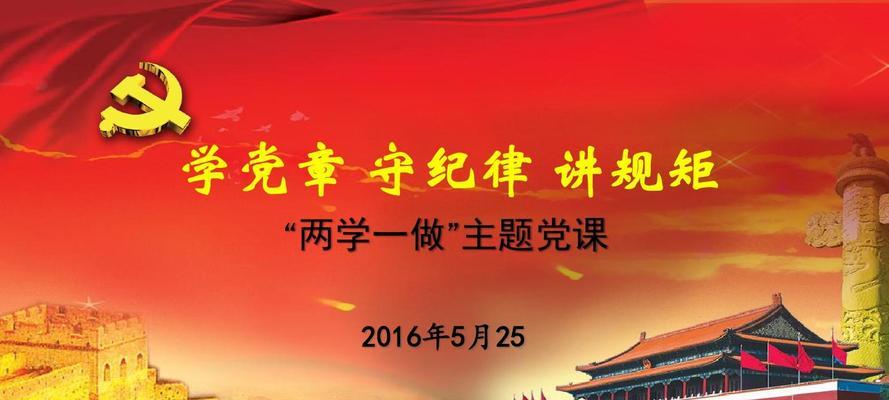 学党章 守纪律 讲规矩

“两学一做”主题党课

2016年5月25